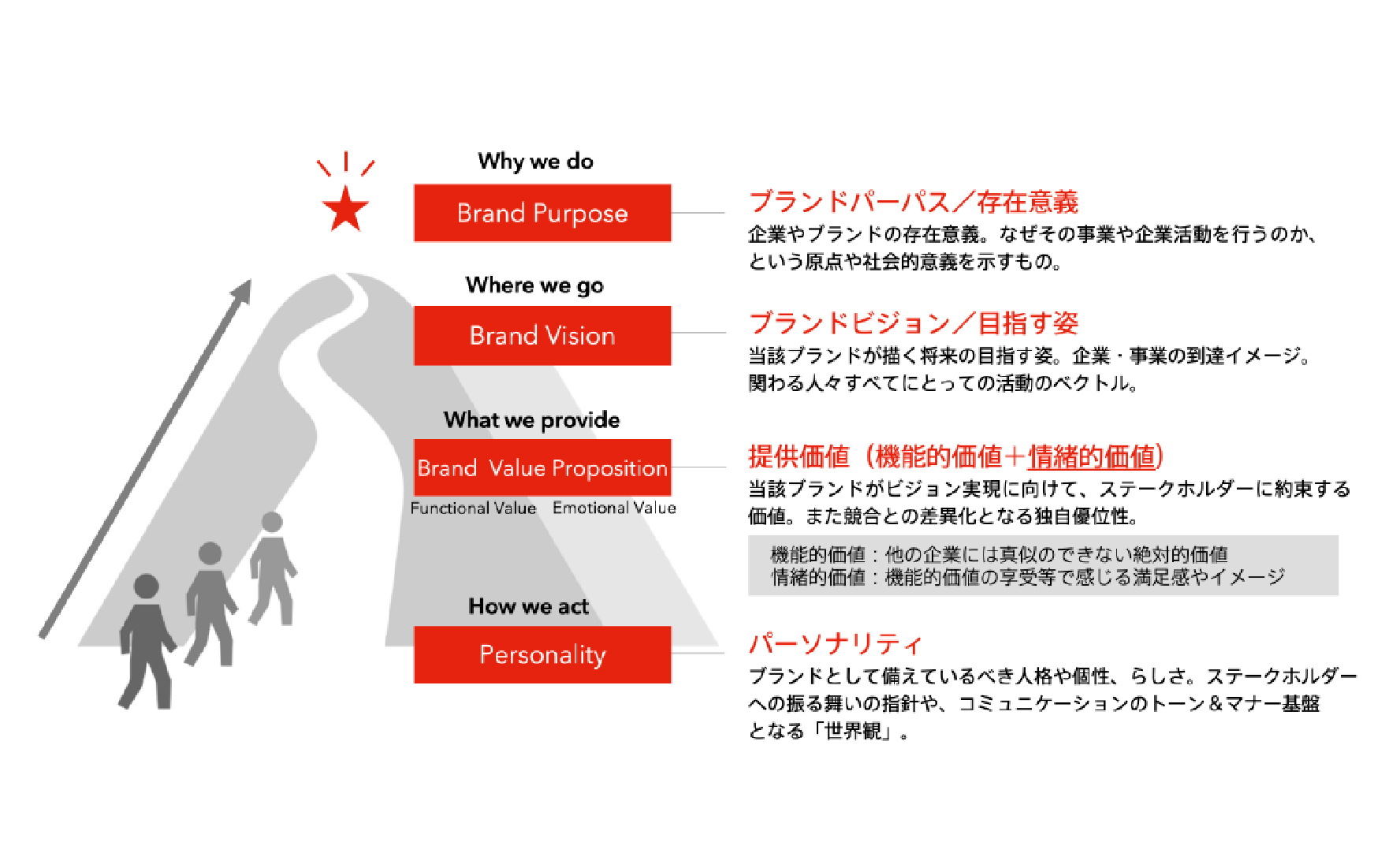 Why we do

Brand Purpose

ブランドパーパス／存在意義
企業やブランドの存在意義。なぜその事業や企業活動を行うのか、という原点や社会的意義を示すもの。

Where we go

Brand Vision

ブランドビジョン／目指す姿
当該ブランドが描く将来の目指す姿。企業・事業の到達イメージ。関わる人々すべてにとっての活動のベクトル。

What we provide

Brand Value Proposition

Functional Value Emotional Value

提供価値（機能的価値＋情緒的価値）
当該ブランドがビジョン実現に向けて、ステークホルダーに約束する価値。また競合との差異化となる独自優位性。

機能的価値：他の企業には真似のできない絶対的価値
情緒的価値：機能的価値の享受等で感じる満足感やイメージ

How we act

Personality

パーソナリティ
ブランドとして備えているべき人格や個性、らしさ。ステークホルダーへの振る舞いの指針や、コミュニケーションのトーン＆マナー基盤となる「世界観」。